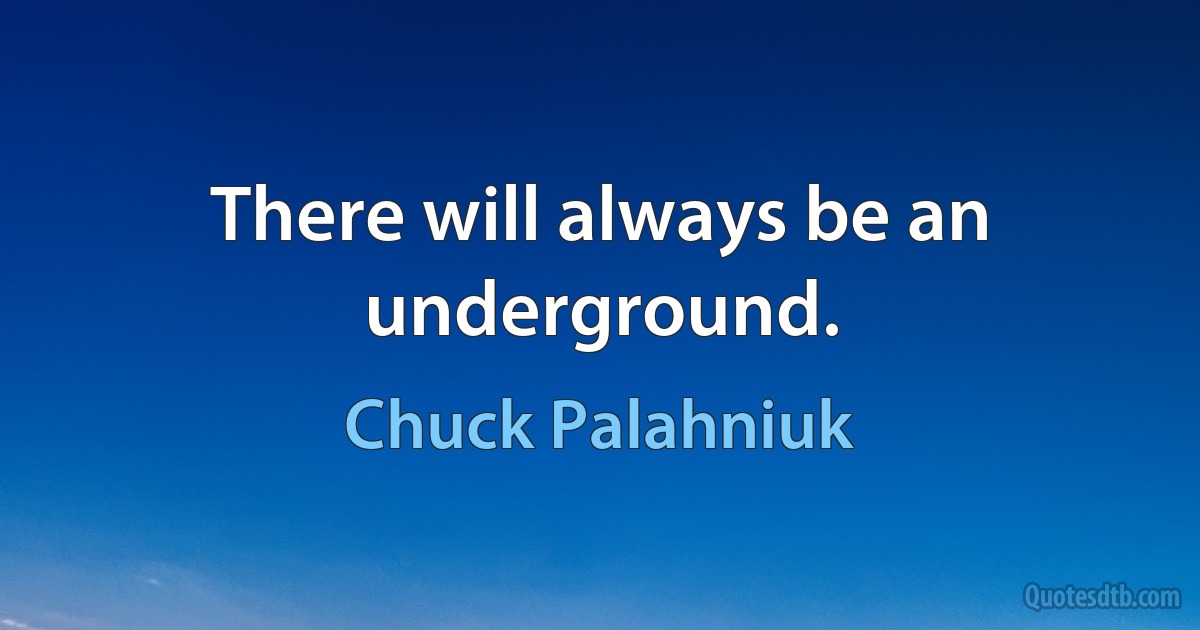 There will always be an underground.

Chuck Palahniuk

Quotesdtb.com